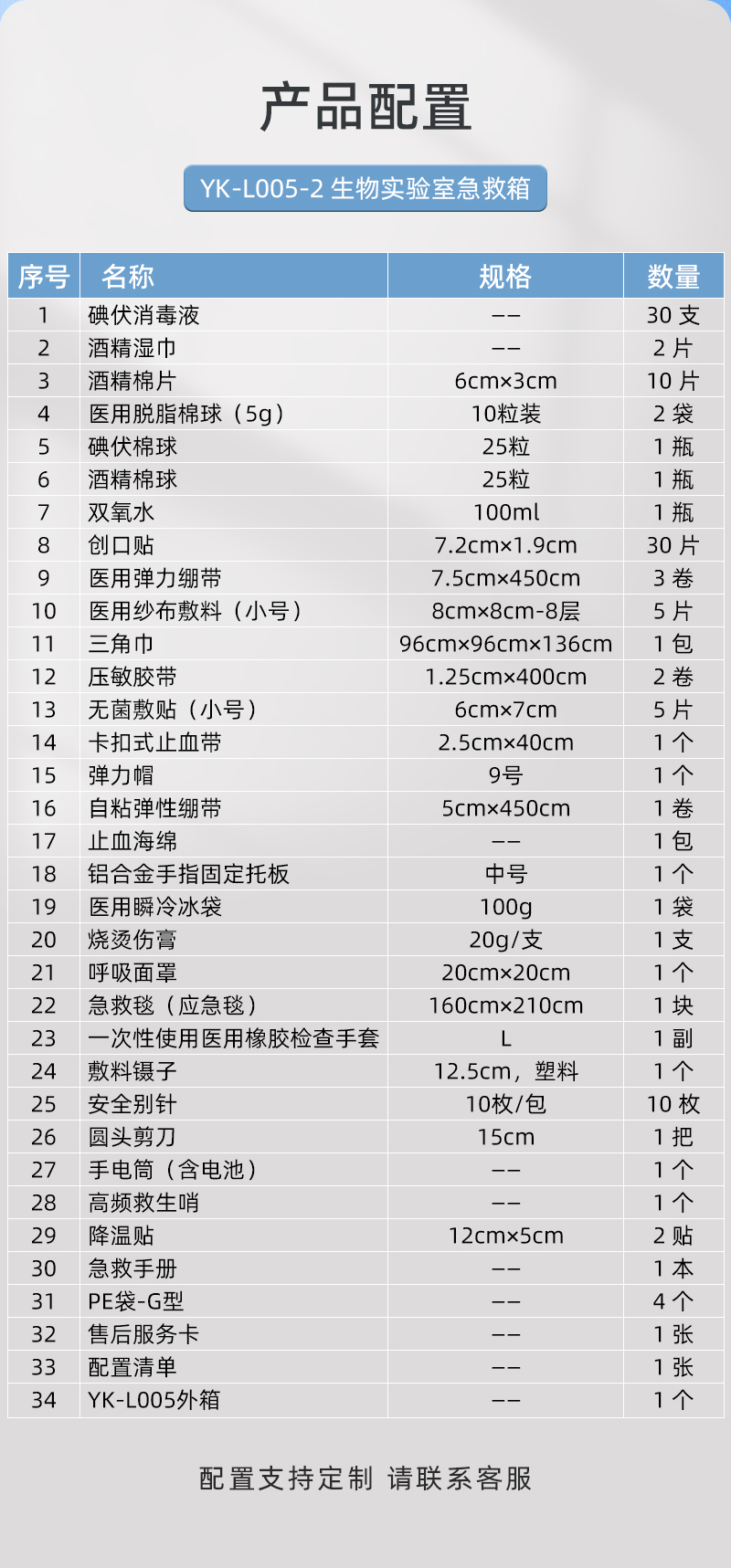 产品配置

YK-L005-2 生物实验室急救箱

| 序号 | 名称 | 规格 | 数量 |
|---|---|---|---|
| 1 | 碘伏消毒液 | —— | 30 支 |
| 2 | 酒精湿巾 | —— | 2 片 |
| 3 | 酒精棉片 | 6cm×3cm | 10 片 |
| 4 | 医用脱脂棉球（5g） | 10粒装 | 2 袋 |
| 5 | 碘伏棉球 | 25粒 | 1 瓶 |
| 6 | 酒精棉球 | 25粒 | 1 瓶 |
| 7 | 双氧水 | 100ml | 1 瓶 |
| 8 | 创口贴 | 7.2cm×1.9cm | 30 片 |
| 9 | 医用弹力绷带 | 7.5cm×450cm | 3 卷 |
| 10 | 医用纱布敷料（小号） | 8cm×8cm-8层 | 5 片 |
| 11 | 三角巾 | 96cm×96cm×136cm | 1 包 |
| 12 | 压敏胶带 | 1.25cm×400cm | 2 卷 |
| 13 | 无菌敷贴（小号） | 6cm×7cm | 5 片 |
| 14 | 卡扣式止血带 | 2.5cm×40cm | 1 个 |
| 15 | 弹力帽 | 9号 | 1 个 |
| 16 | 自粘弹性绷带 | 5cm×450cm | 1 卷 |
| 17 | 止血海绵 | —— | 1 包 |
| 18 | 铝合金手指固定托板 | 中号 | 1 个 |
| 19 | 医用瞬冷冰袋 | 100g | 1 袋 |
| 20 | 烧烫伤膏 | 20g/支 | 1 支 |
| 21 | 呼吸面罩 | 20cm×20cm | 1 个 |
| 22 | 急救毯（应急毯） | 160cm×210cm | 1 块 |
| 23 | 一次性使用医用橡胶检查手套 | L | 1 副 |
| 24 | 敷料镊子 | 12.5cm，塑料 | 1 个 |
| 25 | 安全别针 | 10枚/包 | 10 枚 |
| 26 | 圆头剪刀 | 15cm | 1 把 |
| 27 | 手电筒（含电池） | —— | 1 个 |
| 28 | 高频救生哨 | —— | 1 个 |
| 29 | 降温贴 | 12cm×5cm | 2 贴 |
| 30 | 急救手册 | —— | 1 本 |
| 31 | PE袋-G型 | —— | 4 个 |
| 32 | 售后服务卡 | —— | 1 张 |
| 33 | 配置清单 | —— | 1 张 |
| 34 | YK-L005外箱 | —— | 1 个 |

配置支持定制 请联系客服